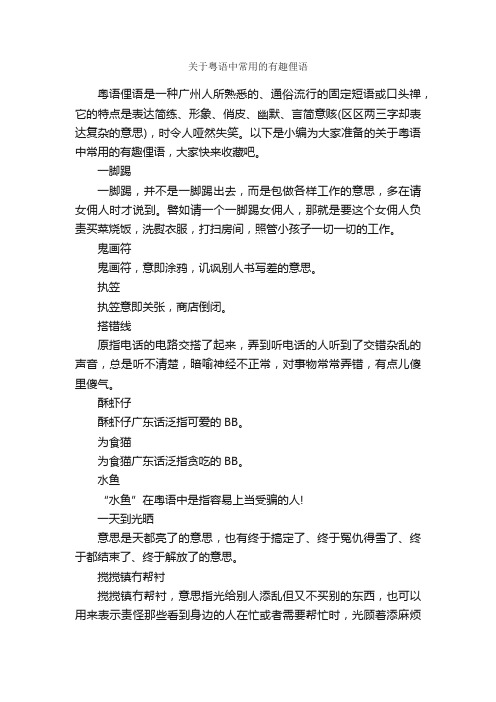 关于粤语中常用的有趣俚语

粤语俚语是一种广州人所熟悉的、通俗流行的固定短语或口头禅，它的特点是表达简练、形象、俏皮、幽默、言简意赅(区区两三字却表达复杂的意思)，时令人哑然失笑。以下是小编为大家准备的关于粤语中常用的有趣俚语，大家快来收藏吧。

一脚踢

一脚踢，并不是一脚踢出去，而是包做各样工作的意思，多在请女佣人时才说到。譬如请一个一脚踢女佣人，那就是要这个女佣人负责买菜烧饭，洗熨衣服，打扫房间，照管小孩子一切一切的工作。

鬼画符

鬼画符，意即涂鸦，讥讽别人书写差的意思。

执笠

执笠意即关张，商店倒闭。

搭错线

原指电话的电路交搭了起来，弄到听电话的人听到了交错杂乱的声音，总是听不清楚，暗喻神经不正常，对事物常常弄错，有点儿傻里傻气。

酥虾仔

酥虾仔广东话泛指可爱的 BB。

为食猫

为食猫广东话泛指贪吃的 BB。

水鱼

“水鱼”在粤语中是指容易上当受骗的人!

一天到光晒

意思是天都亮了的意思，也有终于搞定了、终于冤仇得雪了、终于都结束了、终于解放了的意思。

搅搅镇冇帮衬

搅搅镇冇帮衬，意思指光给别人添乱但又不买别的东西，也可以用来表示责怪那些看到身边的人在忙或者需要帮忙时，光顾着添麻烦